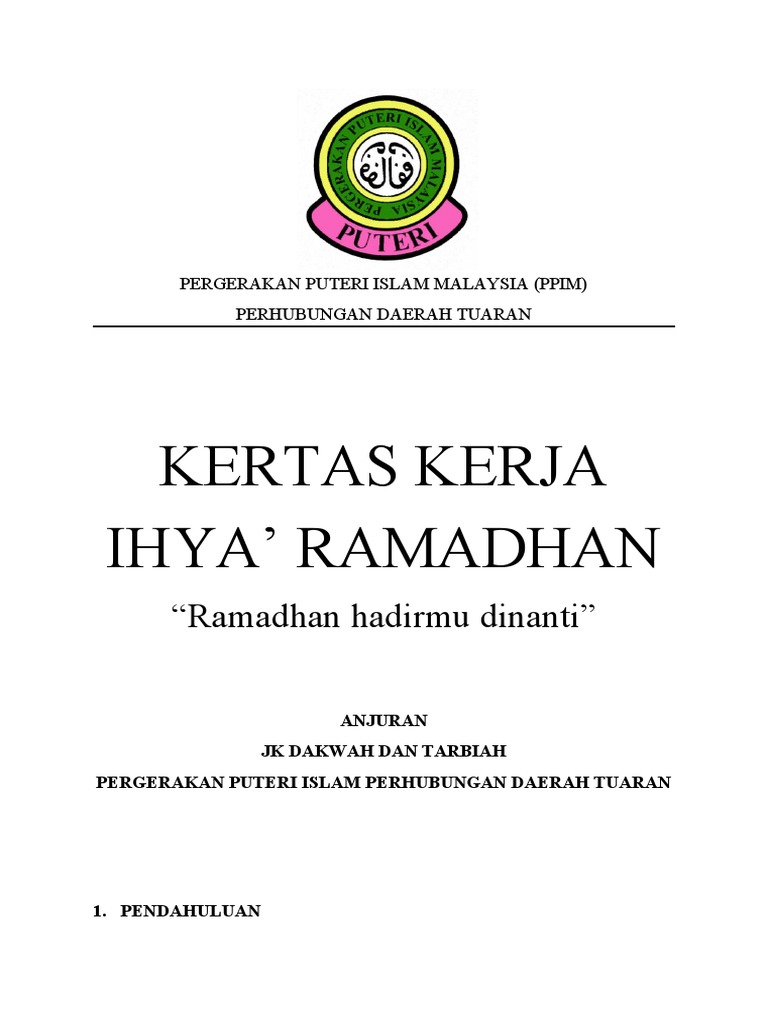 PERGERAKAN PUTERI ISLAM MALAYSIA

PUTERI

PERGERAKAN PUTERI ISLAM MALAYSIA (PPIM)

PERHUBUNGAN DAERAH TUARAN

KERTAS KERJA
IHYA’ RAMADHAN

“Ramadhan hadirmu dinanti”

ANJURAN

JK DAKWAH DAN TARBIAH

PERGERAKAN PUTERI ISLAM PERHUBUNGAN DAERAH TUARAN

1. PENDAHULUAN